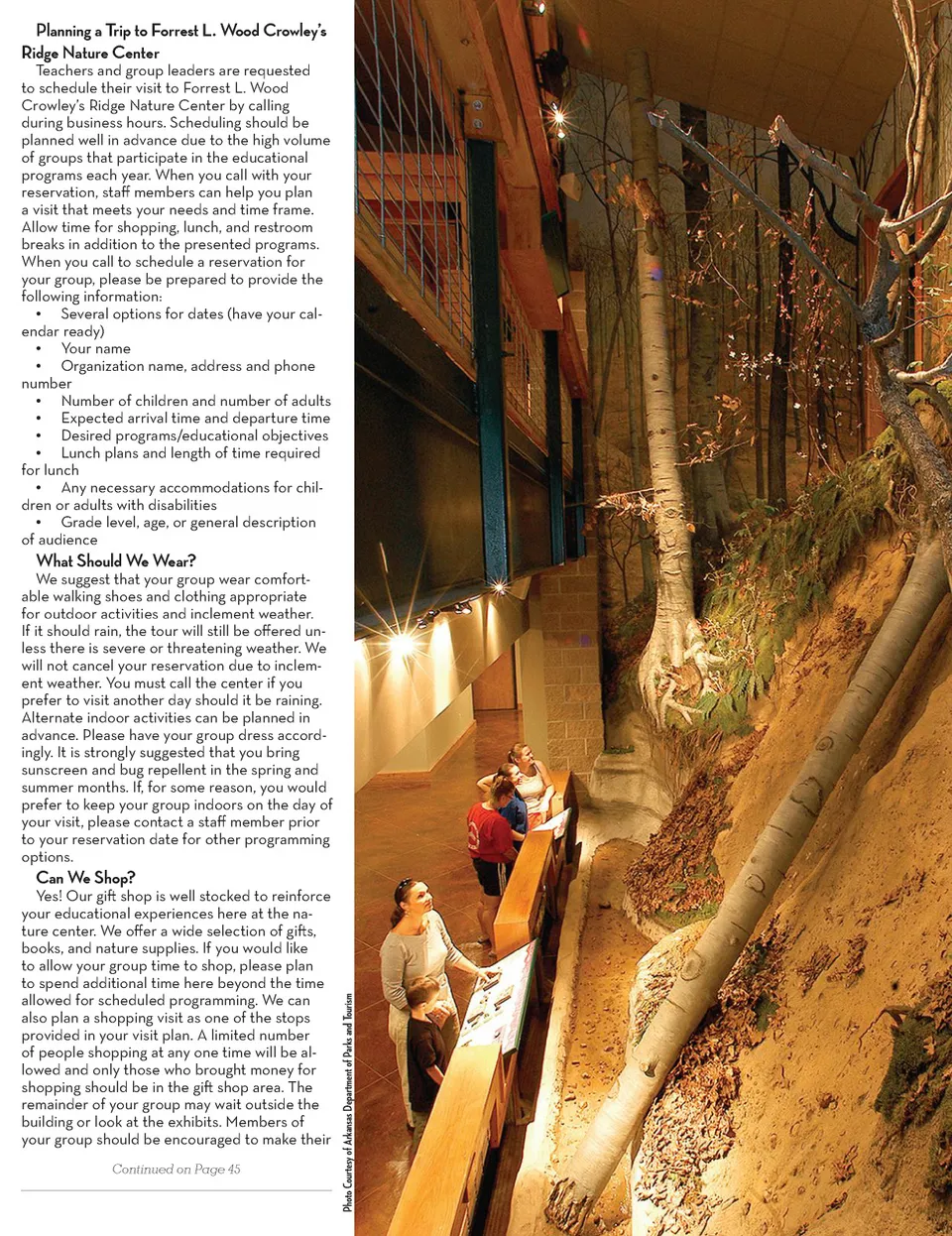 Planning a Trip to Forrest L. Wood Crowley's Ridge Nature Center

Teachers and group leaders are requested to schedule their visit to Forrest L. Wood Crowley's Ridge Nature Center by calling during business hours. Scheduling should be planned well in advance due to the high volume of groups that participate in the educational programs each year. When you call with your reservation, staff members can help you plan a visit that meets your needs and time frame. Allow time for shopping, lunch, and restroom breaks in addition to the presented programs. When you call to schedule a reservation for your group, please be prepared to provide the following information:

• Several options for dates (have your calendar ready)
• Your name
• Organization name, address and phone number
• Number of children and number of adults
• Expected arrival time and departure time
• Desired programs/educational objectives
• Lunch plans and length of time required for lunch
• Any necessary accommodations for children or adults with disabilities
• Grade level, age, or general description of audience

What Should We Wear?

We suggest that your group wear comfortable walking shoes and clothing appropriate for outdoor activities and inclement weather. If it should rain, the tour will still be offered unless there is severe or threatening weather. We will not cancel your reservation due to inclement weather. You must call the center if you prefer to visit another day should it be raining. Alternate indoor activities can be planned in advance. Please have your group dress accordingly. It is strongly suggested that you bring sunscreen and bug repellent in the spring and summer months. If, for some reason, you would prefer to keep your group indoors on the day of your visit, please contact a staff member prior to your reservation date for other programming options.

Can We Shop?

Yes! Our gift shop is well stocked to reinforce your educational experiences here at the nature center. We offer a wide selection of gifts, books, and nature supplies. If you would like to allow your group time to shop, please plan to spend additional time here beyond the time allowed for scheduled programming. We can also plan a shopping visit as one of the stops provided in your visit plan. A limited number of people shopping at any one time will be allowed and only those who brought money for shopping should be in the gift shop area. The remainder of your group may wait outside the building or look at the exhibits. Members of your group should be encouraged to make their

Continued on Page 45

Photo Courtesy of Arkansas Department of Parks and Tourism